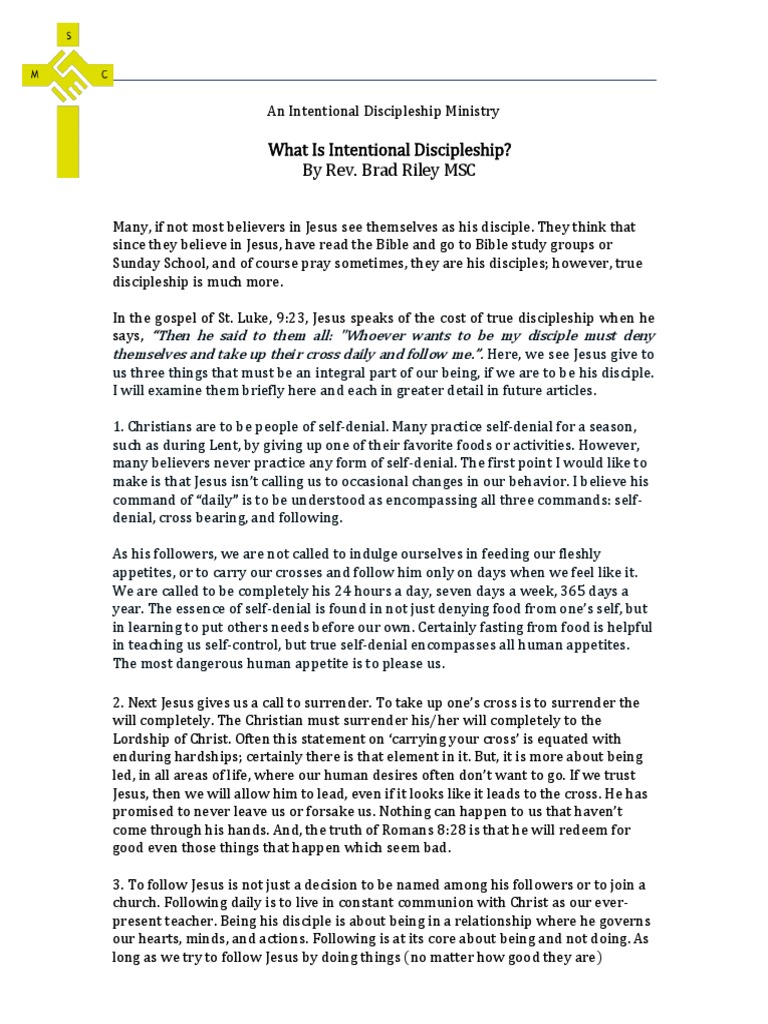 S
M C

An Intentional Discipleship Ministry

What Is Intentional Discipleship?
By Rev. Brad Riley MSC

Many, if not most believers in Jesus see themselves as his disciple. They think that since they believe in Jesus, have read the Bible and go to Bible study groups or Sunday School, and of course pray sometimes, they are his disciples; however, true discipleship is much more.

In the gospel of St. Luke, 9:23, Jesus speaks of the cost of true discipleship when he says, "Then he said to them all: "Whoever wants to be my disciple must deny themselves and take up their cross daily and follow me.". Here, we see Jesus give to us three things that must be an integral part of our being, if we are to be his disciple. I will examine them briefly here and each in greater detail in future articles.

1. Christians are to be people of self-denial. Many practice self-denial for a season, such as during Lent, by giving up one of their favorite foods or activities. However, many believers never practice any form of self-denial. The first point I would like to make is that Jesus isn't calling us to occasional changes in our behavior. I believe his command of "daily" is to be understood as encompassing all three commands: self-denial, cross bearing, and following.

As his followers, we are not called to indulge ourselves in feeding our fleshly appetites, or to carry our crosses and follow him only on days when we feel like it. We are called to be completely his 24 hours a day, seven days a week, 365 days a year. The essence of self-denial is found in not just denying food from one's self, but in learning to put others needs before our own. Certainly fasting from food is helpful in teaching us self-control, but true self-denial encompasses all human appetites. The most dangerous human appetite is to please us.

2. Next Jesus gives us a call to surrender. To take up one's cross is to surrender the will completely. The Christian must surrender his/her will completely to the Lordship of Christ. Often this statement on 'carrying your cross' is equated with enduring hardships; certainly there is that element in it. But, it is more about being led, in all areas of life, where our human desires often don't want to go. If we trust Jesus, then we will allow him to lead, even if it looks like it leads to the cross. He has promised to never leave us or forsake us. Nothing can happen to us that haven't come through his hands. And, the truth of Romans 8:28 is that he will redeem for good even those things that happen which seem bad.

3. To follow Jesus is not just a decision to be named among his followers or to join a church. Following daily is to live in constant communion with Christ as our ever-present teacher. Being his disciple is about being in a relationship where he governs our hearts, minds, and actions. Following is at its core about being and not doing. As long as we try to follow Jesus by doing things (no matter how good they are)